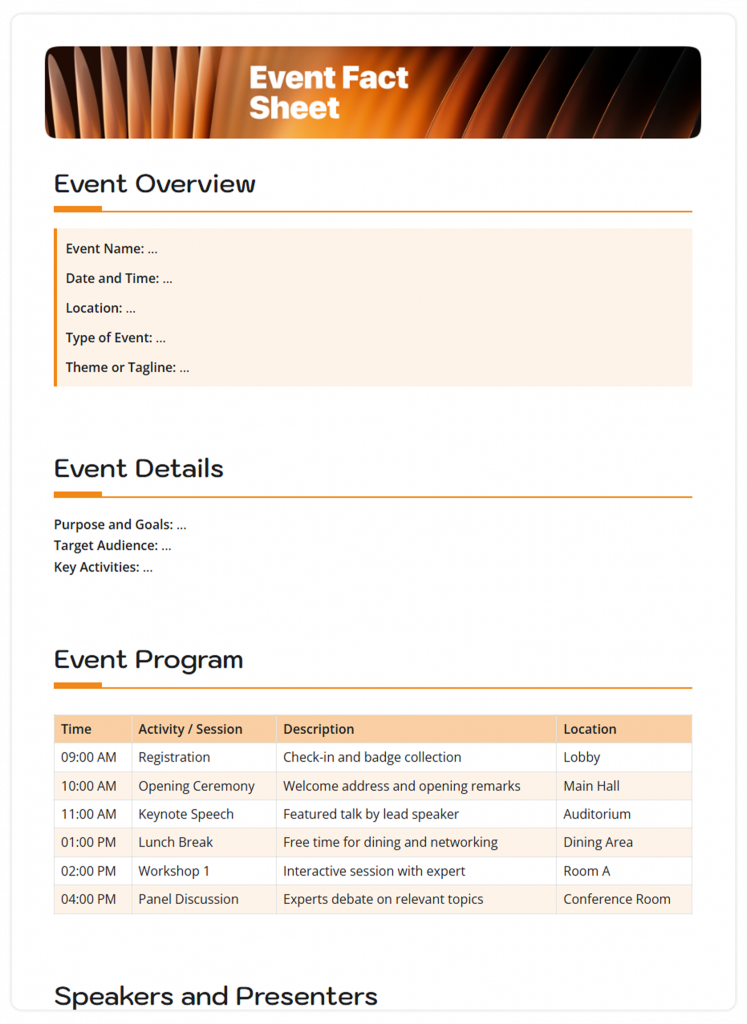 Event Fact Sheet

Event Overview

Event Name: ...

Date and Time: ...

Location: ...

Type of Event: ...

Theme or Tagline: ...

Event Details

Purpose and Goals: ...
Target Audience: ...
Key Activities: ...

Event Program

| Time | Activity / Session | Description | Location |
|---|---|---|---|
| 09:00 AM | Registration | Check-in and badge collection | Lobby |
| 10:00 AM | Opening Ceremony | Welcome address and opening remarks | Main Hall |
| 11:00 AM | Keynote Speech | Featured talk by lead speaker | Auditorium |
| 01:00 PM | Lunch Break | Free time for dining and networking | Dining Area |
| 02:00 PM | Workshop 1 | Interactive session with expert | Room A |
| 04:00 PM | Panel Discussion | Experts debate on relevant topics | Conference Room |

Speakers and Presenters